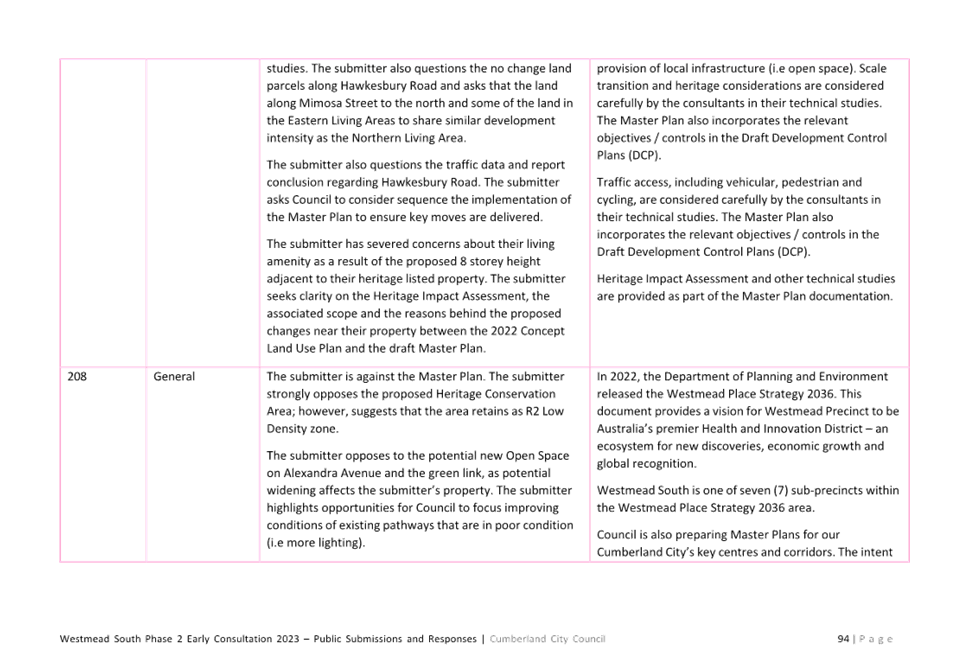 |  |  |  |  |
|---|---|---|---|
|  |  | studies. The submitter also questions the no change land parcels along Hawkesbury Road and asks that the land along Mimosa Street to the north and some of the land in the Eastern Living Areas to share similar development intensity as the Northern Living Area.<br><br>The submitter also questions the traffic data and report conclusion regarding Hawkesbury Road. The submitter asks Council to consider sequence the implementation of the Master Plan to ensure key moves are delivered.<br><br>The submitter has severed concerns about their living amenity as a result of the proposed 8 storey height adjacent to their heritage listed property. The submitter seeks clarity on the Heritage Impact Assessment, the associated scope and the reasons behind the proposed changes near their property between the 2022 Concept Land Use Plan and the draft Master Plan. | provision of local infrastructure (i.e open space). Scale transition and heritage considerations are considered carefully by the consultants in their technical studies. The Master Plan also incorporates the relevant objectives / controls in the Draft Development Control Plans (DCP).<br><br>Traffic access, including vehicular, pedestrian and cycling, are considered carefully by the consultants in their technical studies. The Master Plan also incorporates the relevant objectives / controls in the Draft Development Control Plans (DCP).<br><br>Heritage Impact Assessment and other technical studies are provided as part of the Master Plan documentation. |
| 208 | General | The submitter is against the Master Plan. The submitter strongly opposes the proposed Heritage Conservation Area; however, suggests that the area retains as R2 Low Density zone.<br><br>The submitter opposes to the potential new Open Space on Alexandra Avenue and the green link, as potential widening affects the submitter's property. The submitter highlights opportunities for Council to focus improving conditions of existing pathways that are in poor condition (i.e more lighting). | In 2022, the Department of Planning and Environment released the Westmead Place Strategy 2036. This document provides a vision for Westmead Precinct to be Australia's premier Health and Innovation District – an ecosystem for new discoveries, economic growth and global recognition.<br><br>Westmead South is one of seven (7) sub-precincts within the Westmead Place Strategy 2036 area.<br><br>Council is also preparing Master Plans for our Cumberland City's key centres and corridors. The intent |

Westmead South Phase 2 Early Consultation 2023 – Public Submissions and Responses | Cumberland City Council

94 | P a g e